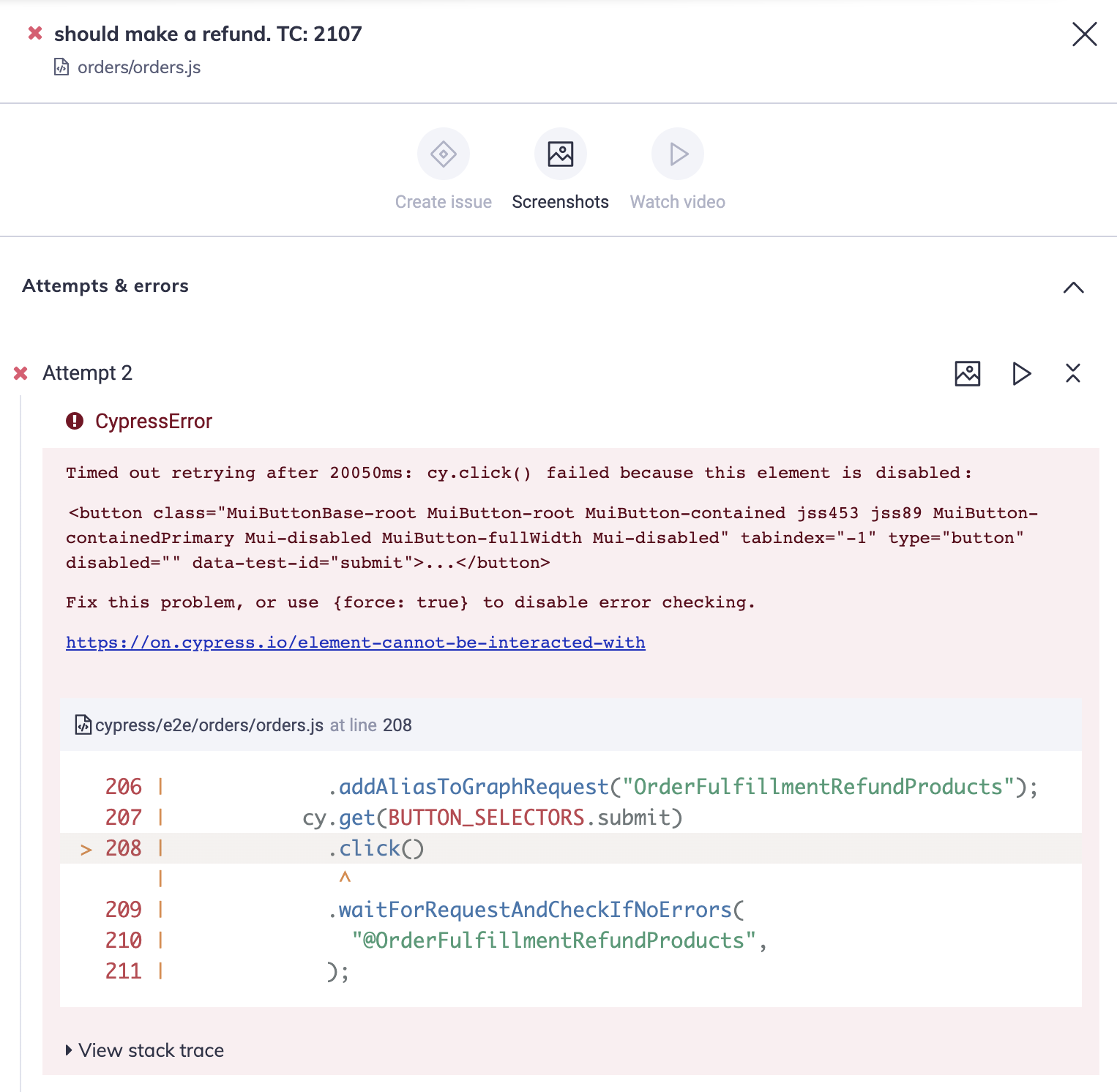 should make a refund. TC: 2107
orders/orders.js

Create issue
Screenshots
Watch video

Attempts & errors

Attempt 2

CypressError

Timed out retrying after 20050ms: cy.click() failed because this element is disabled:

<button class="MuiButtonBase-root MuiButton-root MuiButton-contained jss453 jss89 MuiButton-containedPrimary Mui-disabled MuiButton-fullWidth Mui-disabled" tabindex="-1" type="button" disabled="" data-test-id="submit">...</button>

Fix this problem, or use {force: true} to disable error checking.

https://on.cypress.io/element-cannot-be-interacted-with

cypress/e2e/orders/orders.js at line 208

206 |       .addAliasToGraphRequest("OrderFulfillmentRefundProducts");
207 |     cy.get(BUTTON_SELECTORS.submit)
> 208 |       .click()
    |        ^
209 |       .waitForRequestAndCheckIfNoErrors(
210 |         "@OrderFulfillmentRefundProducts",
211 |       );

View stack trace